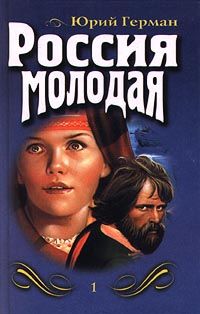 Юрий Герман

Россия молодая

1